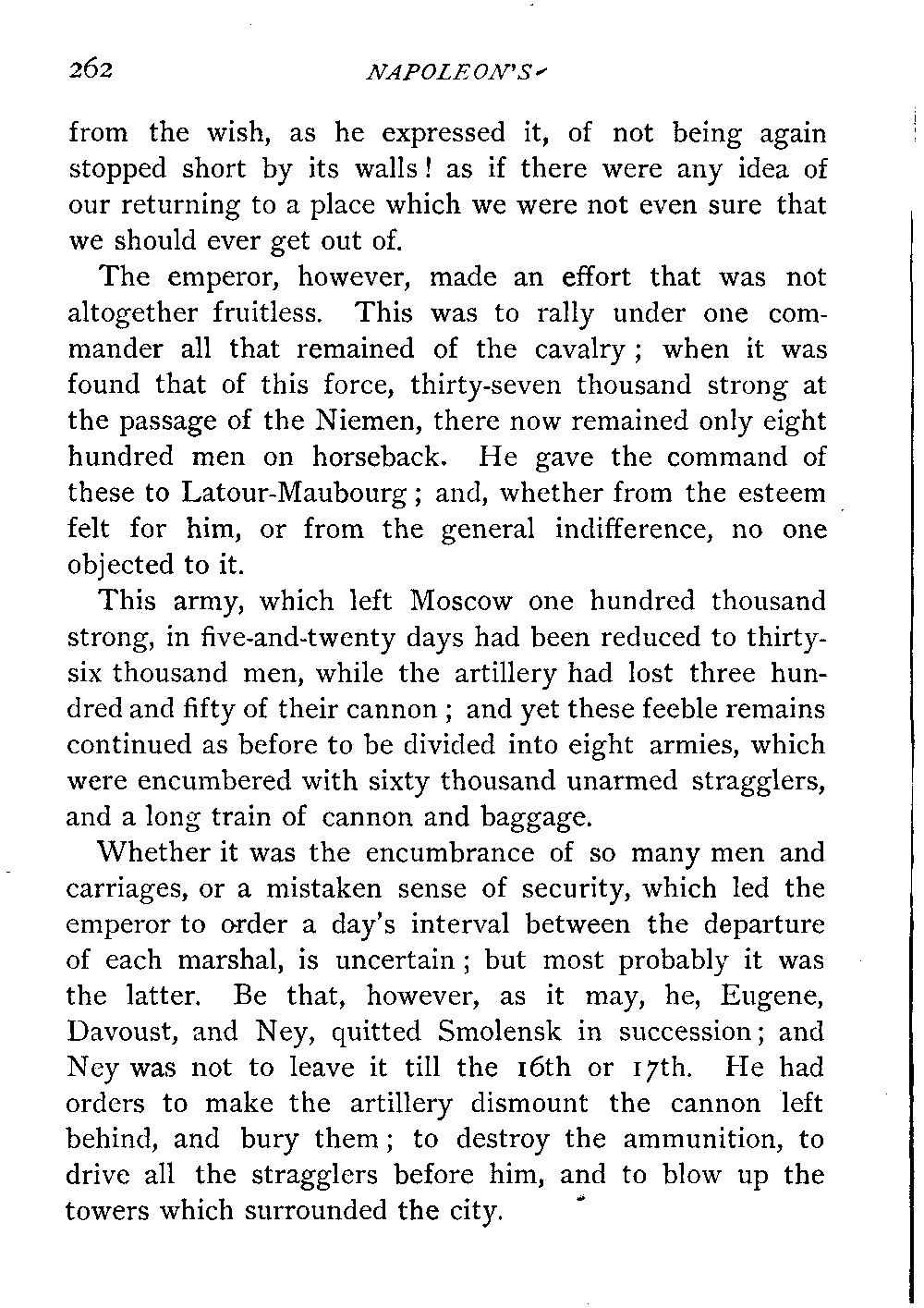 262 NAPOLEON'S

from the wish, as he expressed it, of not being again stopped short by its walls! as if there were any idea of our returning to a place which we were not even sure that we should ever get out of.

The emperor, however, made an effort that was not altogether fruitless. This was to rally under one commander all that remained of the cavalry; when it was found that of this force, thirty-seven thousand strong at the passage of the Niemen, there now remained only eight hundred men on horseback. He gave the command of these to Latour-Maubourg; and, whether from the esteem felt for him, or from the general indifference, no one objected to it.

This army, which left Moscow one hundred thousand strong, in five-and-twenty days had been reduced to thirty-six thousand men, while the artillery had lost three hundred and fifty of their cannon; and yet these feeble remains continued as before to be divided into eight armies, which were encumbered with sixty thousand unarmed stragglers, and a long train of cannon and baggage.

Whether it was the encumbrance of so many men and carriages, or a mistaken sense of security, which led the emperor to order a day's interval between the departure of each marshal, is uncertain; but most probably it was the latter. Be that, however, as it may, he, Eugene, Davoust, and Ney, quitted Smolensk in succession; and Ney was not to leave it till the 16th or 17th. He had orders to make the artillery dismount the cannon left behind, and bury them; to destroy the ammunition, to drive all the stragglers before him, and to blow up the towers which surrounded the city.